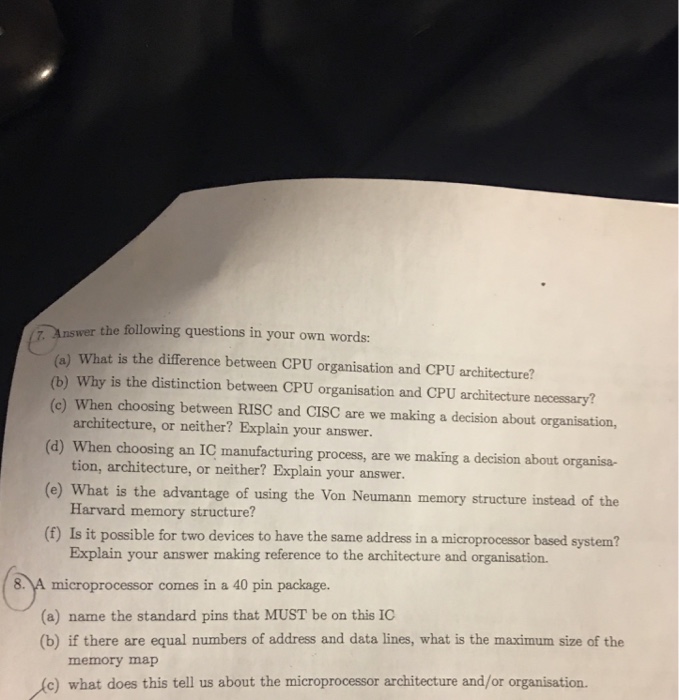 7. Answer the following questions in your own words:

(a) What is the difference between CPU organisation and CPU architecture?

(b) Why is the distinction between CPU organisation and CPU architecture necessary?

(c) When choosing between RISC and CISC are we making a decision about organisation, architecture, or neither? Explain your answer.

(d) When choosing an IC manufacturing process, are we making a decision about organisation, architecture, or neither? Explain your answer.

(e) What is the advantage of using the Von Neumann memory structure instead of the Harvard memory structure?

(f) Is it possible for two devices to have the same address in a microprocessor based system? Explain your answer making reference to the architecture and organisation.

8. A microprocessor comes in a 40 pin package.

(a) name the standard pins that MUST be on this IC

(b) if there are equal numbers of address and data lines, what is the maximum size of the memory map

(c) what does this tell us about the microprocessor architecture and/or organisation.